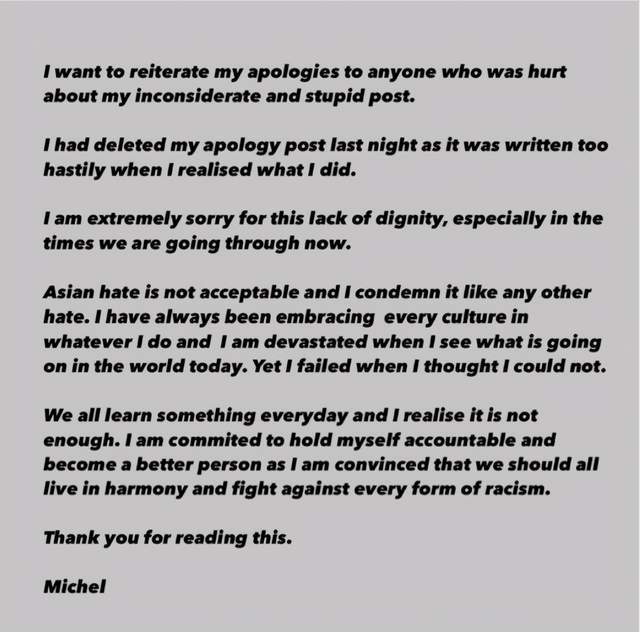 I want to reiterate my apologies to anyone who was hurt about my inconsiderate and stupid post.

I had deleted my apology post last night as it was written too hastily when I realised what I did.

I am extremely sorry for this lack of dignity, especially in the times we are going through now.

Asian hate is not acceptable and I condemn it like any other hate. I have always been embracing  every culture in whatever I do and  I am devastated when I see what is going on in the world today. Yet I failed when I thought I could not.

We all learn something everyday and I realise it is not enough. I am commited to hold myself accountable and become a better person as I am convinced that we should all live in harmony and fight against every form of racism.

Thank you for reading this.

Michel